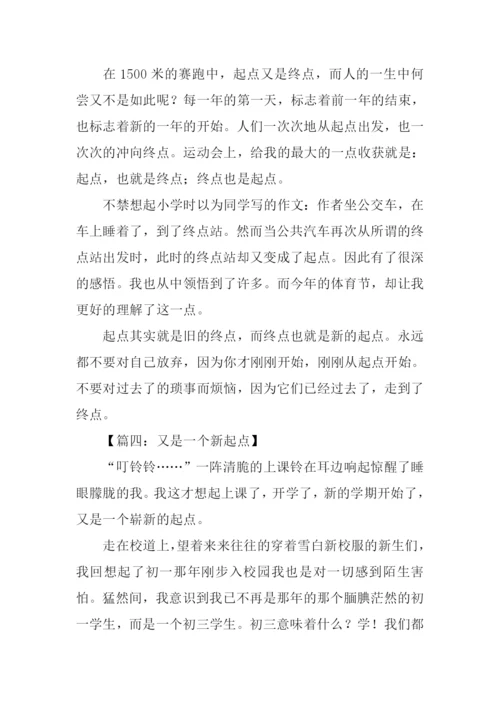 在 1500 米的赛跑中，起点又是终点，而人的一生中何尝又不是如此呢？每一年的第一天，标志着前一年的结束，也标志着新的一年的开始。人们一次次地从起点出发，也一次次的冲向终点。运动会上，给我的最大的一点收获就是：起点，也就是终点；终点也是起点。

不禁想起小学时以为同学写的作文：作者坐公交车，在车上睡着了，到了终点站。然而当公共汽车再次从所谓的终点站出发时，此时的终点站却又变成了起点。因此有了很深的感悟。我也从中领悟到了许多。而今年的体育节，却让我更好的理解了这一点。

起点其实就是旧的终点，而终点也就是新的起点。永远都不要对自己放弃，因为你才刚刚开始，刚刚从起点开始。不要对过去了的琐事而烦恼，因为它们已经过去了，走到了终点。

【篇四：又是一个新起点】

“叮铃铃……”一阵清脆的上课铃在耳边响起惊醒了睡眼朦胧的我。我这才想起上课了，开学了，新的学期开始了，又是一个崭新的起点。

走在校道上，望着来来往往的穿着雪白新校服的新生们，我回想起了初一那年刚步入校园我也是对一切感到陌生害怕。猛然间，我意识到我已不再是那年的那个腼腆茫然的初一学生，而是一个初三学生。初三意味着什么？学！我们都